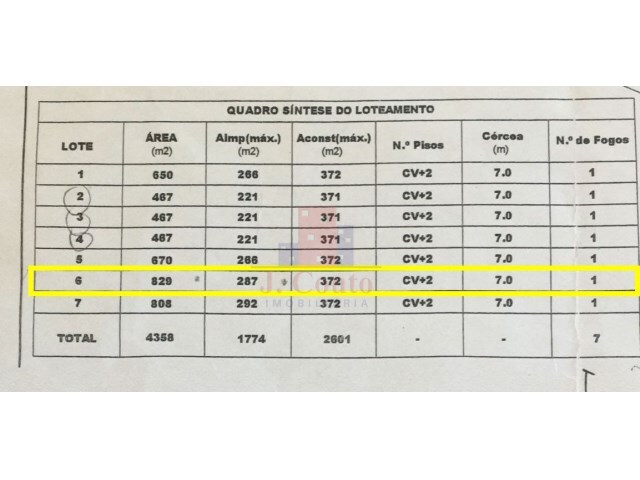 QUADRO SÍNTESE DO LOTEAMENTO

| LOTE | ÁREA (m2) | Aimp(máx.) (m2) | Aconst(máx.) (m2) | N.º Pisos | Cércea (m) | N.º de Fogos |
|---|---|---|---|---|---|---|
| 1 | 650 | 266 | 372 | CV+2 | 7.0 | 1 |
| 2 | 467 | 221 | 371 | CV+2 | 7.0 | 1 |
| 3 | 467 | 221 | 371 | CV+2 | 7.0 | 1 |
| 4 | 467 | 221 | 371 | CV+2 | 7.0 | 1 |
| 5 | 670 | 266 | 372 | CV+2 | 7.0 | 1 |
| 6 | 829 | 287 | 372 | CV+2 | 7.0 | 1 |
| 7 | 808 | 292 | 372 | CV+2 | 7.0 | 1 |
| TOTAL | 4358 | 1774 | 2601 | - | - | 7 |

J. Couto
IMOBILIÁRIA